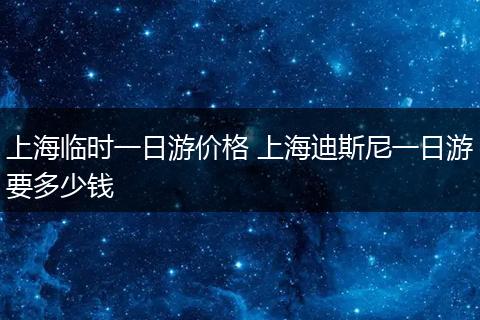 上海临时一日游价格 上海迪斯尼一日游要多少钱